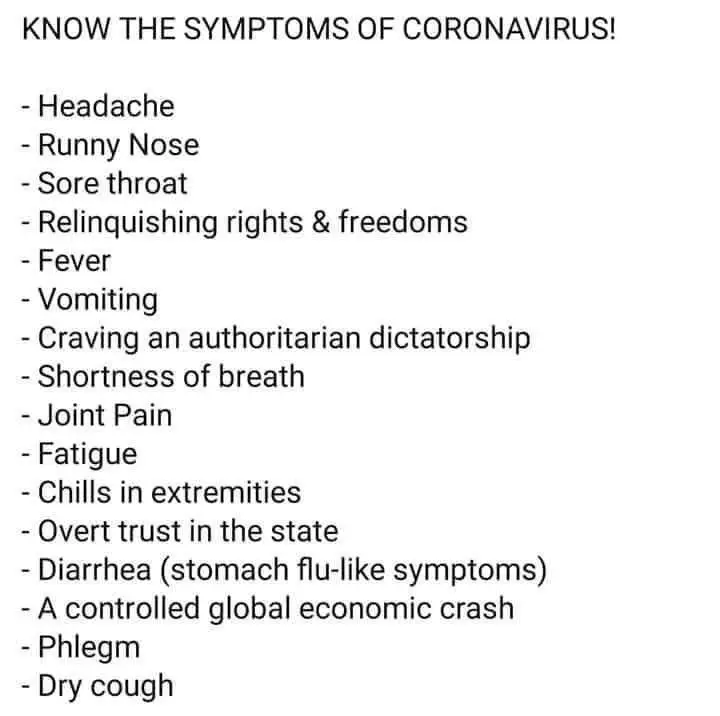 KNOW THE SYMPTOMS OF CORONAVIRUS!

- Headache
- Runny Nose
- Sore throat
- Relinquishing rights & freedoms
- Fever
- Vomiting
- Craving an authoritarian dictatorship
- Shortness of breath
- Joint Pain
- Fatigue
- Chills in extremities
- Overt trust in the state
- Diarrhea (stomach flu-like symptoms)
- A controlled global economic crash
- Phlegm
- Dry cough